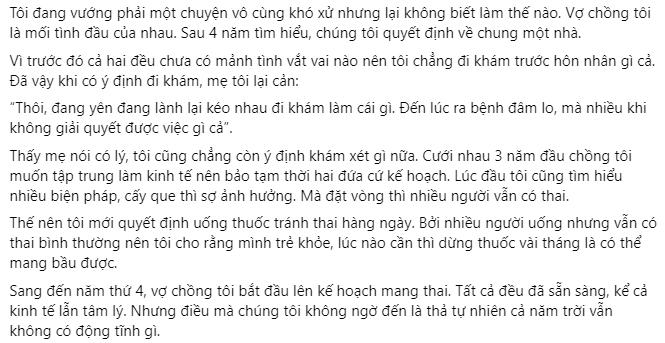 Tôi đang vướng phải một chuyện vô cùng khó xử nhưng lại không biết làm thế nào. Vợ chồng tôi là mối tình đầu của nhau. Sau 4 năm tìm hiểu, chúng tôi quyết định về chung một nhà.

Vì trước đó cả hai đều chưa có mảnh tình vắt vai nào nên tôi chẳng đi khám trước hôn nhân gì cả. Đã vậy khi có ý định đi khám, mẹ tôi lại cản:

"Thôi, đang yên đang lành lại kéo nhau đi khám làm cái gì. Đến lúc ra bệnh đâm lo, mà nhiều khi không giải quyết được việc gì cả".

Thấy mẹ nói có lý, tôi cũng chẳng còn ý định khám xét gì nữa. Cưới nhau 3 năm đầu chồng tôi muốn tập trung làm kinh tế nên bảo tạm thời hai đứa cứ kế hoạch. Lúc đầu tôi cũng tìm hiểu nhiều biện pháp, cấy que thì sợ ảnh hưởng. Mà đặt vòng thì nhiều người vẫn có thai.

Thế nên tôi mới quyết định uống thuốc tránh thai hàng ngày. Bởi nhiều người uống nhưng vẫn có thai bình thường nên tôi cho rằng mình trẻ khỏe, lúc nào cần thì dừng thuốc vài tháng là có thể mang bầu được.

Sang đến năm thứ 4, vợ chồng tôi bắt đầu lên kế hoạch mang thai. Tất cả đều đã sẵn sàng, kể cả kinh tế lẫn tâm lý. Nhưng điều mà chúng tôi không ngờ đến là thả tự nhiên cả năm trời vẫn không có động tĩnh gì.